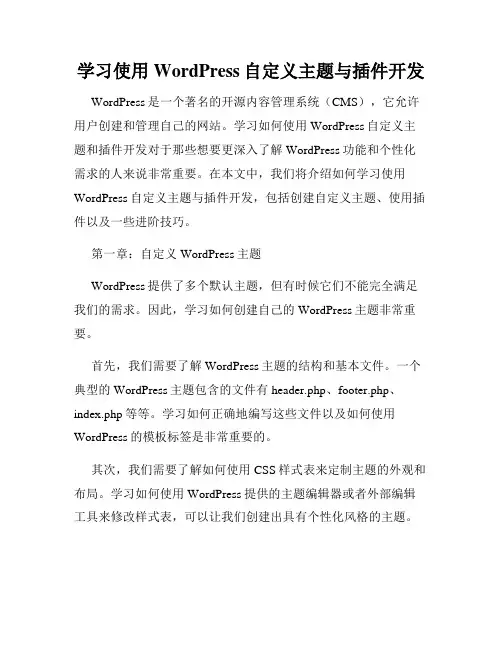 学习使用 WordPress 自定义主题与插件开发

WordPress 是一个著名的开源内容管理系统（CMS），它允许用户创建和管理自己的网站。学习如何使用 WordPress 自定义主题和插件开发对于那些想要更深入了解 WordPress 功能和个性化需求的人来说非常重要。在本文中，我们将介绍如何学习使用 WordPress 自定义主题与插件开发，包括创建自定义主题、使用插件以及一些进阶技巧。

第一章：自定义 WordPress 主题

WordPress 提供了多个默认主题，但有时候它们不能完全满足我们的需求。因此，学习如何创建自己的 WordPress 主题非常重要。

首先，我们需要了解 WordPress 主题的结构和基本文件。一个典型的 WordPress 主题包含的文件有 header.php、footer.php、index.php 等等。学习如何正确地编写这些文件以及如何使用 WordPress 的模板标签是非常重要的。

其次，我们需要了解如何使用 CSS 样式表来定制主题的外观和布局。学习如何使用 WordPress 提供的主题编辑器或者外部编辑工具来修改样式表，可以让我们创建出具有个性化风格的主题。